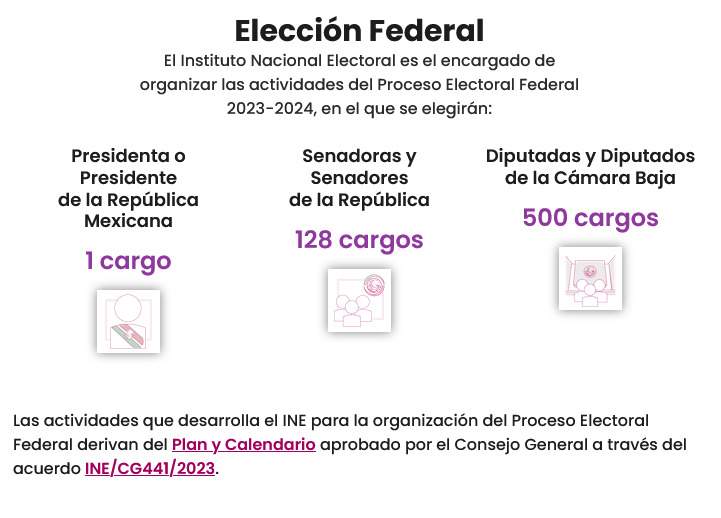 Elección Federal

El Instituto Nacional Electoral es el encargado de organizar las actividades del Proceso Electoral Federal 2023-2024, en el que se elegirán:

Presidenta o Presidente de la República Mexicana

1 cargo

Senadoras y Senadores de la República

128 cargos

Diputadas y Diputados de la Cámara Baja

500 cargos

Las actividades que desarrolla el INE para la organización del Proceso Electoral Federal derivan del Plan y Calendario aprobado por el Consejo General a través del acuerdo INE/CG441/2023.